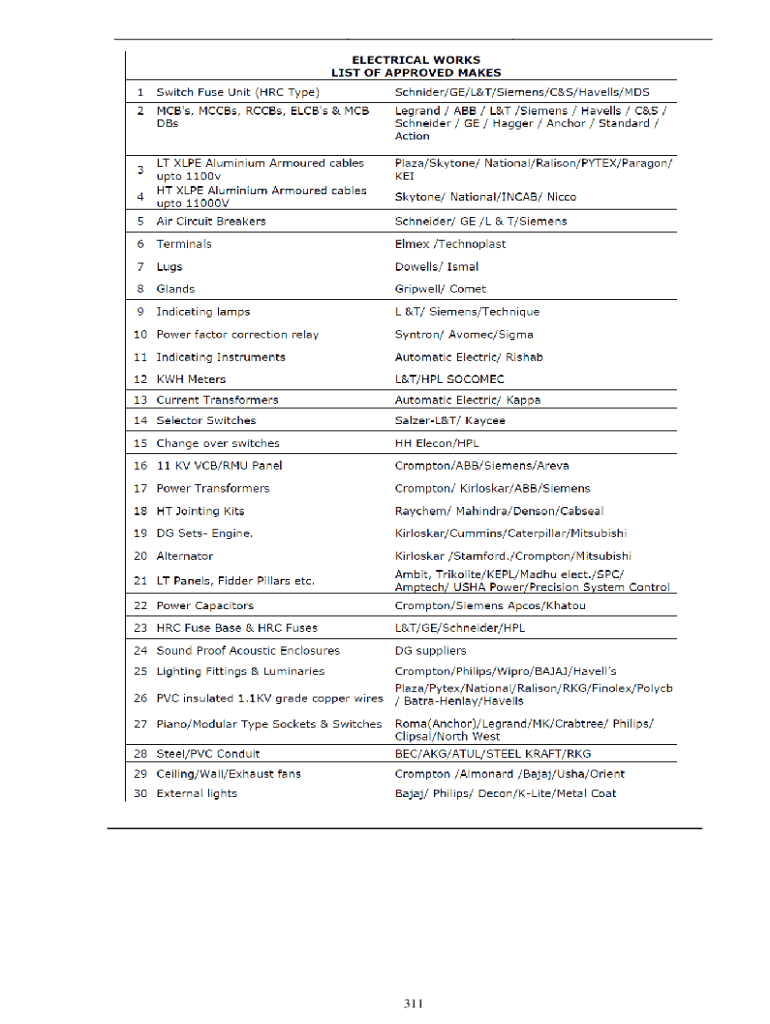 ELECTRICAL WORKS
LIST OF APPROVED MAKES

| | | |
|---|---|---|
| 1 | Switch Fuse Unit (HRC Type) | Schnider/GE/L&T/Siemens/C&S/Havells/MDS |
| 2 | MCB's, MCCBs, RCCBs, ELCB's & MCB DBs | Legrand / ABB / L&T /Siemens / Havells / C&S / Schneider / GE / Hagger / Anchor / Standard / Action |
| 3 | LT XLPE Aluminium Armoured cables upto 1100v | Plaza/Skytone/ National/Ralison/PYTEX/Paragon/ KEI |
| 4 | HT XLPE Aluminium Armoured cables upto 11000V | Skytone/ National/INCAB/ Nicco |
| 5 | Air Circuit Breakers | Schneider/ GE /L & T/Siemens |
| 6 | Terminals | Elmex /Technoplast |
| 7 | Lugs | Dowells/ Ismal |
| 8 | Glands | Gripwell/ Comet |
| 9 | Indicating lamps | L &T/ Siemens/Technique |
| 10 | Power factor correction relay | Syntron/ Avomec/Sigma |
| 11 | Indicating Instruments | Automatic Electric/ Rishab |
| 12 | KWH Meters | L&T/HPL SOCOMEC |
| 13 | Current Transformers | Automatic Electric/ Kappa |
| 14 | Selector Switches | Salzer-L&T/ Kaycee |
| 15 | Change over switches | HH Elecon/HPL |
| 16 | 11 KV VCB/RMU Panel | Crompton/ABB/Siemens/Areva |
| 17 | Power Transformers | Crompton/ Kirloskar/ABB/Siemens |
| 18 | HT Jointing Kits | Raychem/ Mahindra/Denson/Cabseal |
| 19 | DG Sets- Engine. | Kirloskar/Cummins/Caterpillar/Mitsubishi |
| 20 | Alternator | Kirloskar /Stamford./Crompton/Mitsubishi |
| 21 | LT Panels, Fidder Pillars etc. | Ambit, Trikolite/KEPL/Madhu elect./SPC/ Amptech/ USHA Power/Precision System Control |
| 22 | Power Capacitors | Crompton/Siemens Apcos/Khatou |
| 23 | HRC Fuse Base & HRC Fuses | L&T/GE/Schneider/HPL |
| 24 | Sound Proof Acoustic Enclosures | DG suppliers |
| 25 | Lighting Fittings & Luminaries | Crompton/Philips/Wipro/BAJAJ/Havell's |
| 26 | PVC insulated 1.1KV grade copper wires | Plaza/Pytex/National/Ralison/RKG/Finolex/Polycb / Batra-Henlay/Havells |
| 27 | Piano/Modular Type Sockets & Switches | Roma(Anchor)/Legrand/MK/Crabtree/ Philips/ Clipsal/North West |
| 28 | Steel/PVC Conduit | BEC/AKG/ATUL/STEEL KRAFT/RKG |
| 29 | Ceiling/Wall/Exhaust fans | Crompton /Almonard /Bajaj/Usha/Orient |
| 30 | External lights | Bajaj/ Philips/ Decon/K-Lite/Metal Coat |

311